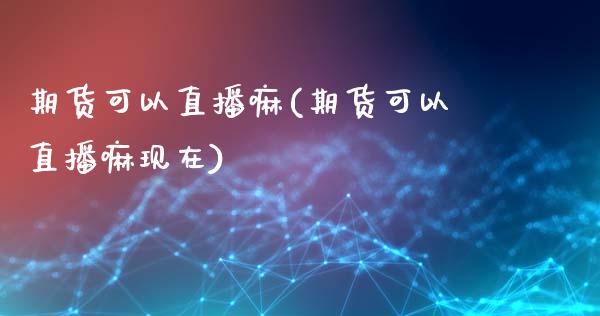 期货可以直播嘛(期货可以直播嘛现在)